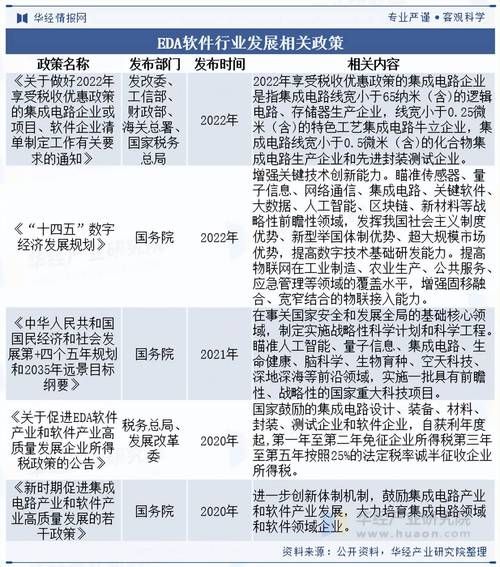 华经情报网　　专业严谨 • 客观科学

EDA软件行业发展相关政策

| 政策名称 | 发布部门 | 发布时间 | 相关内容 |
|---|---|---|---|
| 《关于做好2022年享受税收优惠政策的集成电路企业或项目、软件企业清单制定工作有关要求的通知》 | 发改委、工信部、财政部、海关总署、国家税务总局 | 2022年 | 2022年享受税收优惠政策的集成电路企业是指集成电路线宽小于65纳米（含）的逻辑电路、存储器生产企业，线宽小于0.25微米（含）的特色工艺集成电路牛立企业，集成电路线宽小于0.5微米（含）的化合物集成电路生产企业和先进封装测试企业。 |
| 《“十四五”数字经济发展规划》 | 国务院 | 2022年 | 增强关键技术创新能力。瞄准传感器、量子信息、网络通信、集成电路、关键软件、大数据、人工智能、区块链、新材料等战略性前瞻性领域，发挥我国社会主义制度优势、新型举国体制优势、超大规模市场优势，提高数字技术基础研发能力。提高物联网在工业制造、农业生产、公共服务、应急管理等领域的覆盖水平，增强固移融合、宽窄结合的物联接入能力。 |
| 《中华人民共和国国民经济和社会发展第+四个五年规划和2035年远景目标纲要》 | 国务院 | 2021年 | 在事关国家安全和发展全局的基础核心领域，制定实施战略性科学计划和科学工程。瞄准人工智能、量子信息、集成电路、生命健康、脑科学、生物育种、空天科技、深地深海等前沿领域，实施一批具有前瞻性、战略性的国家重大科技项目。 |
| 《关于促进EDA软件产业和软件产业高质量发展企业所得税政策的公告》 | 税务总局、发展改革委 | 2020年 | 国家鼓励的集成电路设计、装备、材料、封装、测试企业和软件企业，自获利年度起，第一年至第二年免征企业所得税第三年至第五年按照25%的法定税率诚半征收企业所得税。 |
| 《新时期促进集成电路产业和软件产业高质量发展的若干政策》 | 国务院 | 2020年 | 进一步创新体制机制，鼓励集成电路产业和软件产业发展，大力培育集成电路领域和软件领域企业。 |

华经产业研究院 www.huaon.com

资料来源：公开资料，华经产业研究院整理